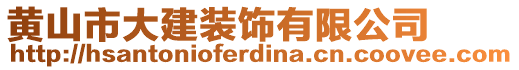 黄山市大建装饰有限公司
http://hsantonioferdina.cn.coovee.com